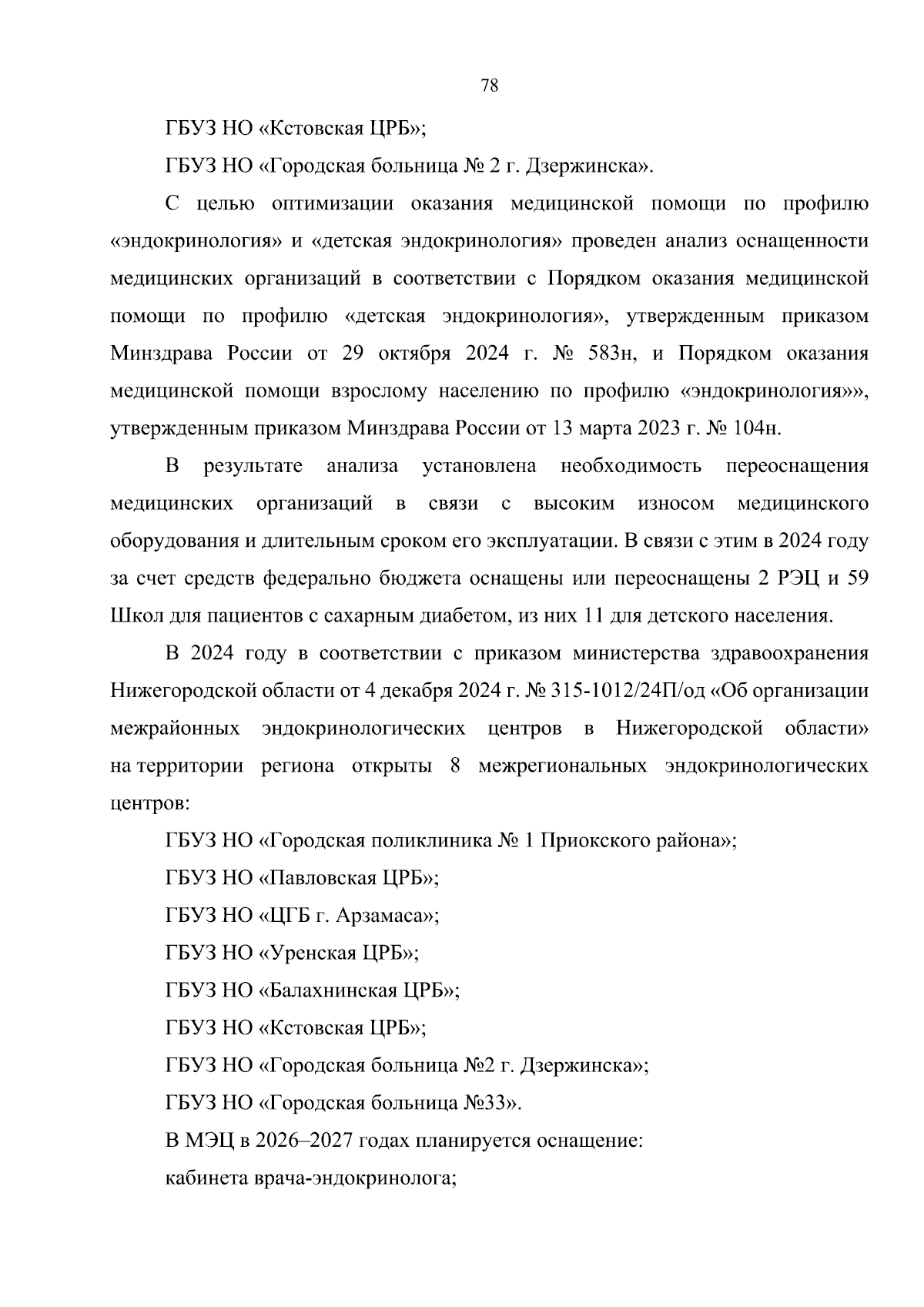 78

ГБУЗ НО «Кстовская ЦРБ»;

ГБУЗ НО «Городская больница № 2 г. Дзержинска».

С целью оптимизации оказания медицинской помощи по профилю «эндокринология» и «детская эндокринология» проведен анализ оснащенности медицинских организаций в соответствии с Порядком оказания медицинской помощи по профилю «детская эндокринология», утвержденным приказом Минздрава России от 29 октября 2024 г. № 583н, и Порядком оказания медицинской помощи взрослому населению по профилю «эндокринология»», утвержденным приказом Минздрава России от 13 марта 2023 г. № 104н.

В результате анализа установлена необходимость переоснащения медицинских организаций в связи с высоким износом медицинского оборудования и длительным сроком его эксплуатации. В связи с этим в 2024 году за счет средств федерально бюджета оснащены или переоснащены 2 РЭЦ и 59 Школ для пациентов с сахарным диабетом, из них 11 для детского населения.

В 2024 году в соответствии с приказом министерства здравоохранения Нижегородской области от 4 декабря 2024 г. № 315-1012/24П/од «Об организации межрайонных эндокринологических центров в Нижегородской области» на территории региона открыты 8 межрегиональных эндокринологических центров:

ГБУЗ НО «Городская поликлиника № 1 Приокского района»;

ГБУЗ НО «Павловская ЦРБ»;

ГБУЗ НО «ЦГБ г. Арзамаса»;

ГБУЗ НО «Уренская ЦРБ»;

ГБУЗ НО «Балахнинская ЦРБ»;

ГБУЗ НО «Кстовская ЦРБ»;

ГБУЗ НО «Городская больница №2 г. Дзержинска»;

ГБУЗ НО «Городская больница №33».

В МЭЦ в 2026–2027 годах планируется оснащение:

кабинета врача-эндокринолога;